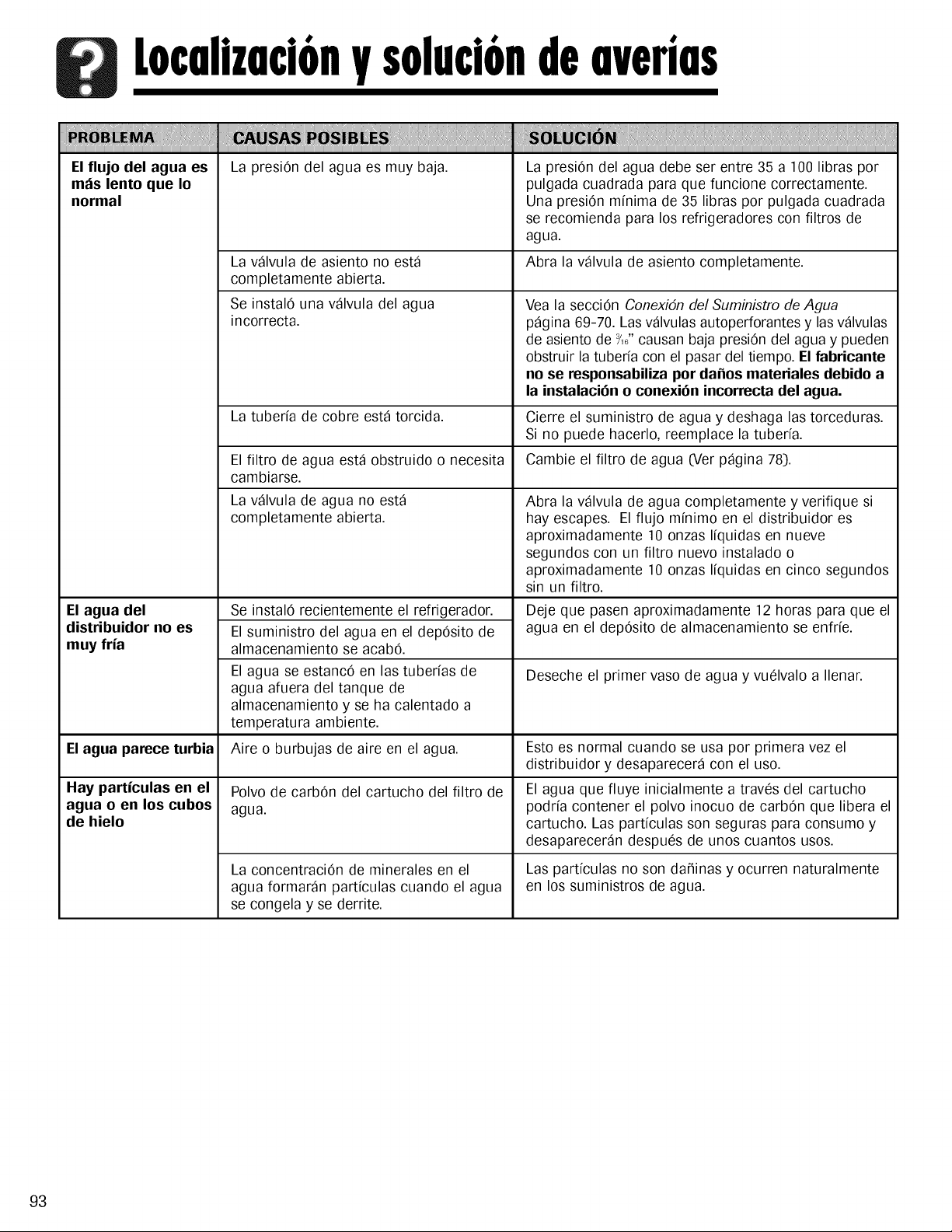 Localización y solución de averías

| PROBLEMA | CAUSAS POSIBLES | SOLUCIÓN |
|---|---|---|
| El flujo del agua es más lento que lo normal | La presión del agua es muy baja. | La presión del agua debe ser entre 35 a 100 libras por pulgada cuadrada para que funcione correctamente. Una presión mínima de 35 libras por pulgada cuadrada se recomienda para los refrigeradores con filtros de agua. |
| | La válvula de asiento no está completamente abierta. | Abra la válvula de asiento completamente. |
| | Se instaló una válvula del agua incorrecta. | Vea la sección Conexión del Suministro de Agua página 69-70. Las válvulas autoperforantes y las válvulas de asiento de $\frac{3}{16}$" causan baja presión del agua y pueden obstruir la tubería con el pasar del tiempo. El fabricante no se responsabiliza por daños materiales debido a la instalación o conexión incorrecta del agua. |
| | La tubería de cobre está torcida. | Cierre el suministro de agua y deshaga las torceduras. Si no puede hacerlo, reemplace la tubería. |
| | El filtro de agua está obstruido o necesita cambiarse. | Cambie el filtro de agua (Ver página 78). |
| | La válvula de agua no está completamente abierta. | Abra la válvula de agua completamente y verifique si hay escapes. El flujo mínimo en el distribuidor es aproximadamente 10 onzas líquidas en nueve segundos con un filtro nuevo instalado o aproximadamente 10 onzas líquidas en cinco segundos sin un filtro. |
| El agua del distribuidor no es muy fría | Se instaló recientemente el refrigerador. | Deje que pasen aproximadamente 12 horas para que el agua en el depósito de almacenamiento se enfríe. |
| | El suministro del agua en el depósito de almacenamiento se acabó. | |
| | El agua se estancó en las tuberías de agua afuera del tanque de almacenamiento y se ha calentado a temperatura ambiente. | Deseche el primer vaso de agua y vuélvalo a llenar. |
| El agua parece turbia | Aire o burbujas de aire en el agua. | Esto es normal cuando se usa por primera vez el distribuidor y desaparecerá con el uso. |
| Hay partículas en el agua o en los cubos de hielo | Polvo de carbón del cartucho del filtro de agua. | El agua que fluye inicialmente a través del cartucho podría contener el polvo inocuo de carbón que libera el cartucho. Las partículas son seguras para consumo y desaparecerán después de unos cuantos usos. |
| | La concentración de minerales en el agua formarán partículas cuando el agua se congela y se derrite. | Las partículas no son dañinas y ocurren naturalmente en los suministros de agua. |

93